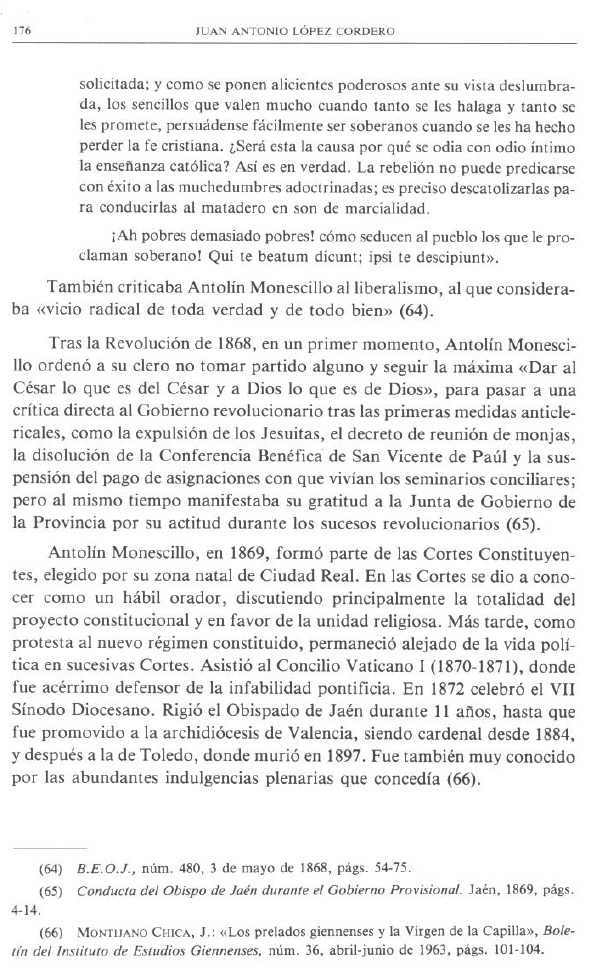 176 JUAN ANTONIO LÓPEZ CORDERO

solicitada; y como se ponen alicientes poderosos ante su vista deslumbrada, los sencillos que valen mucho cuando tanto se les halaga y tanto se les promete, persuádense fácilmente ser soberanos cuando se les ha hecho perder la fe cristiana. ¿Será esta la causa por qué se odia con odio íntimo la enseñanza católica? Así es en verdad. La rebelión no puede predicarse con éxito a las muchedumbres adoctrinadas; es preciso descatolizarlas para conducirlas al matadero en son de marcialidad.

¡Ah pobres demasiado pobres! cómo seducen al pueblo los que le proclaman soberano! Qui te beatum dicunt; ipsi te descipiunt».

También criticaba Antolín Monescillo al liberalismo, al que consideraba «vicio radical de toda verdad y de todo bien» (64).

Tras la Revolución de 1868, en un primer momento, Antolín Monescillo ordenó a su clero no tomar partido alguno y seguir la máxima «Dar al César lo que es del César y a Dios lo que es de Dios», para pasar a una crítica directa al Gobierno revolucionario tras las primeras medidas anticlericales, como la expulsión de los Jesuitas, el decreto de reunión de monjas, la disolución de la Conferencia Benéfica de San Vicente de Paúl y la suspensión del pago de asignaciones con que vivían los seminarios conciliares; pero al mismo tiempo manifestaba su gratitud a la Junta de Gobierno de la Provincia por su actitud durante los sucesos revolucionarios (65).

Antolín Monescillo, en 1869, formó parte de las Cortes Constituyentes, elegido por su zona natal de Ciudad Real. En las Cortes se dio a conocer como un hábil orador, discutiendo principalmente la totalidad del proyecto constitucional y en favor de la unidad religiosa. Más tarde, como protesta al nuevo régimen constituido, permaneció alejado de la vida política en sucesivas Cortes. Asistió al Concilio Vaticano I (1870-1871), donde fue acérrimo defensor de la infabilidad pontificia. En 1872 celebró el VII Sínodo Diocesano. Rigió el Obispado de Jaén durante 11 años, hasta que fue promovido a la archidiócesis de Valencia, siendo cardenal desde 1884, y después a la de Toledo, donde murió en 1897. Fue también muy conocido por las abundantes indulgencias plenarias que concedía (66).

(64) B.E.O.J., núm. 480, 3 de mayo de 1868, págs. 54-75.

(65) Conducta del Obispo de Jaén durante el Gobierno Provisional. Jaén, 1869, págs. 4-14.

(66) MONTIJANO CHICA, J.: «Los prelados giennenses y la Virgen de la Capilla», Boletín del Instituto de Estudios Giennenses, núm. 36, abril-junio de 1963, págs. 101-104.